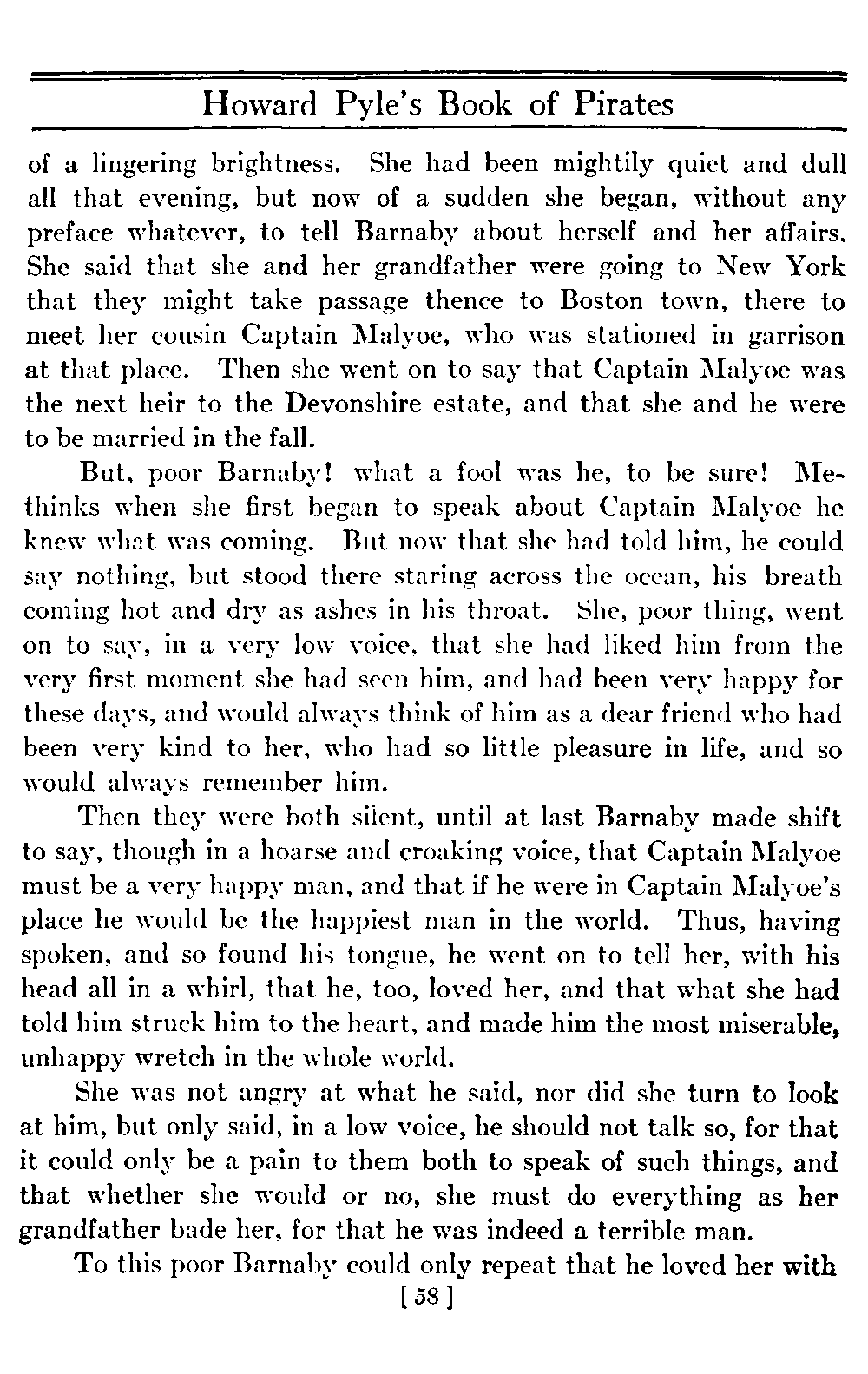 Howard Pyle's Book of Pirates

of a lingering brightness. She had been mightily quiet and dull all that evening, but now of a sudden she began, without any preface whatever, to tell Barnaby about herself and her affairs. She said that she and her grandfather were going to New York that they might take passage thence to Boston town, there to meet her cousin Captain Malyoe, who was stationed in garrison at that place. Then she went on to say that Captain Malyoe was the next heir to the Devonshire estate, and that she and he were to be married in the fall.

But, poor Barnaby! what a fool was he, to be sure! Methinks when she first began to speak about Captain Malyoe he knew what was coming. But now that she had told him, he could say nothing, but stood there staring across the ocean, his breath coming hot and dry as ashes in his throat. She, poor thing, went on to say, in a very low voice, that she had liked him from the very first moment she had seen him, and had been very happy for these days, and would always think of him as a dear friend who had been very kind to her, who had so little pleasure in life, and so would always remember him.

Then they were both silent, until at last Barnaby made shift to say, though in a hoarse and croaking voice, that Captain Malyoe must be a very happy man, and that if he were in Captain Malyoe's place he would be the happiest man in the world. Thus, having spoken, and so found his tongue, he went on to tell her, with his head all in a whirl, that he, too, loved her, and that what she had told him struck him to the heart, and made him the most miserable, unhappy wretch in the whole world.

She was not angry at what he said, nor did she turn to look at him, but only said, in a low voice, he should not talk so, for that it could only be a pain to them both to speak of such things, and that whether she would or no, she must do everything as her grandfather bade her, for that he was indeed a terrible man.

To this poor Barnaby could only repeat that he loved her with

[ 58 ]